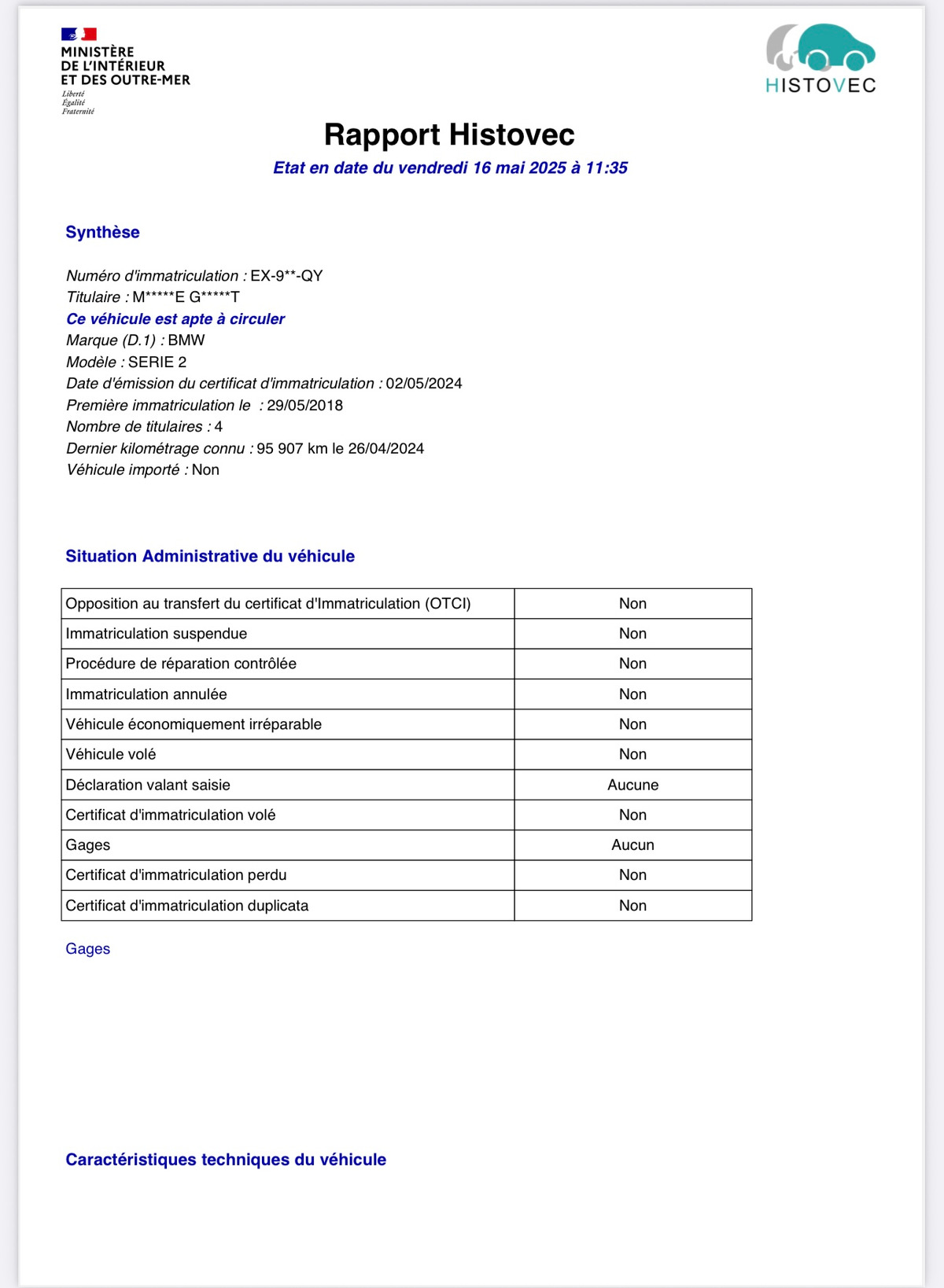 MINISTÈRE
DE L'INTÉRIEUR
ET DES OUTRE-MER
Liberté
Égalité
Fraternité

HISTOVEC

Rapport Histovec

Etat en date du vendredi 16 mai 2025 à 11:35

Synthèse

Numéro d'immatriculation : EX-9**-QY
Titulaire : M*****E G*****T
Ce véhicule est apte à circuler
Marque (D.1) : BMW
Modèle : SERIE 2
Date d'émission du certificat d'immatriculation : 02/05/2024
Première immatriculation le : 29/05/2018
Nombre de titulaires : 4
Dernier kilométrage connu : 95 907 km le 26/04/2024
Véhicule importé : Non

Situation Administrative du véhicule

| Opposition au transfert du certificat d'Immatriculation (OTCI) | Non |
|---|---|
| Immatriculation suspendue | Non |
| Procédure de réparation contrôlée | Non |
| Immatriculation annulée | Non |
| Véhicule économiquement irréparable | Non |
| Véhicule volé | Non |
| Déclaration valant saisie | Aucune |
| Certificat d'immatriculation volé | Non |
| Gages | Aucun |
| Certificat d'immatriculation perdu | Non |
| Certificat d'immatriculation duplicata | Non |

Gages

Caractéristiques techniques du véhicule